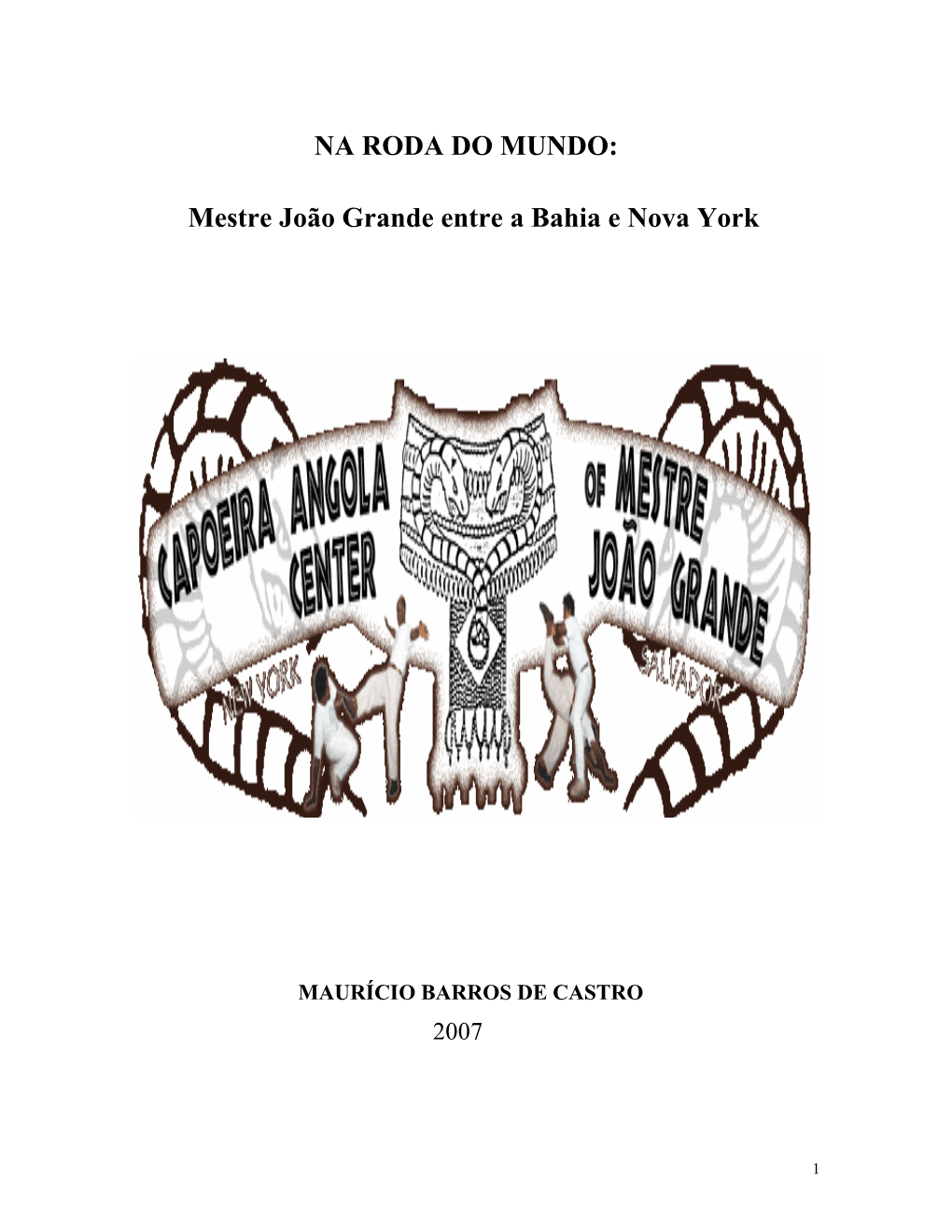 NA RODA DO MUNDO:

Mestre João Grande entre a Bahia e Nova York

CAPOEIRA ANGOLA CENTER OF MESTRE JOÃO GRANDE

NEW YORK

SALVADOR

MAURÍCIO BARROS DE CASTRO

2007

1